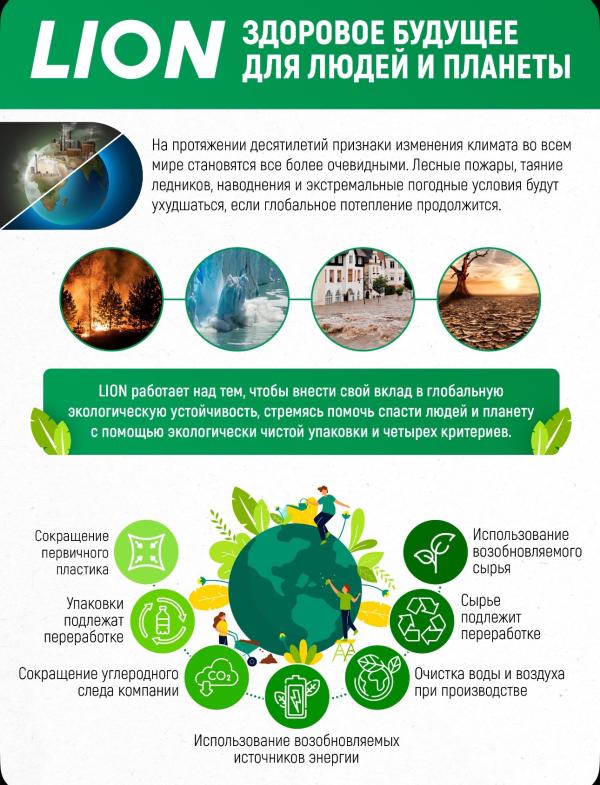 LION ЗДОРОВОЕ БУДУЩЕЕ ДЛЯ ЛЮДЕЙ И ПЛАНЕТЫ

На протяжении десятилетий признаки изменения климата во всем мире становятся все более очевидными. Лесные пожары, таяние ледников, наводнения и экстремальные погодные условия будут ухудшаться, если глобальное потепление продолжится.

LION работает над тем, чтобы внести свой вклад в глобальную экологическую устойчивость, стремясь помочь спасти людей и планету с помощью экологически чистой упаковки и четырех критериев.

Сокращение первичного пластика

Упаковки подлежат переработке

Сокращение углеродного следа компании

$CO_2$

Использование возобновляемых источников энергии

Использование возобновляемого сырья

Сырье подлежит переработке

Очистка воды и воздуха при производстве